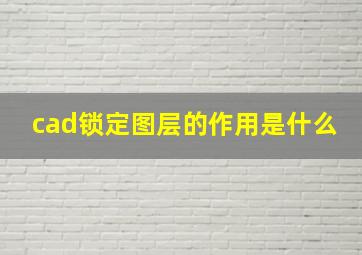 cad锁定图层的作用是什么